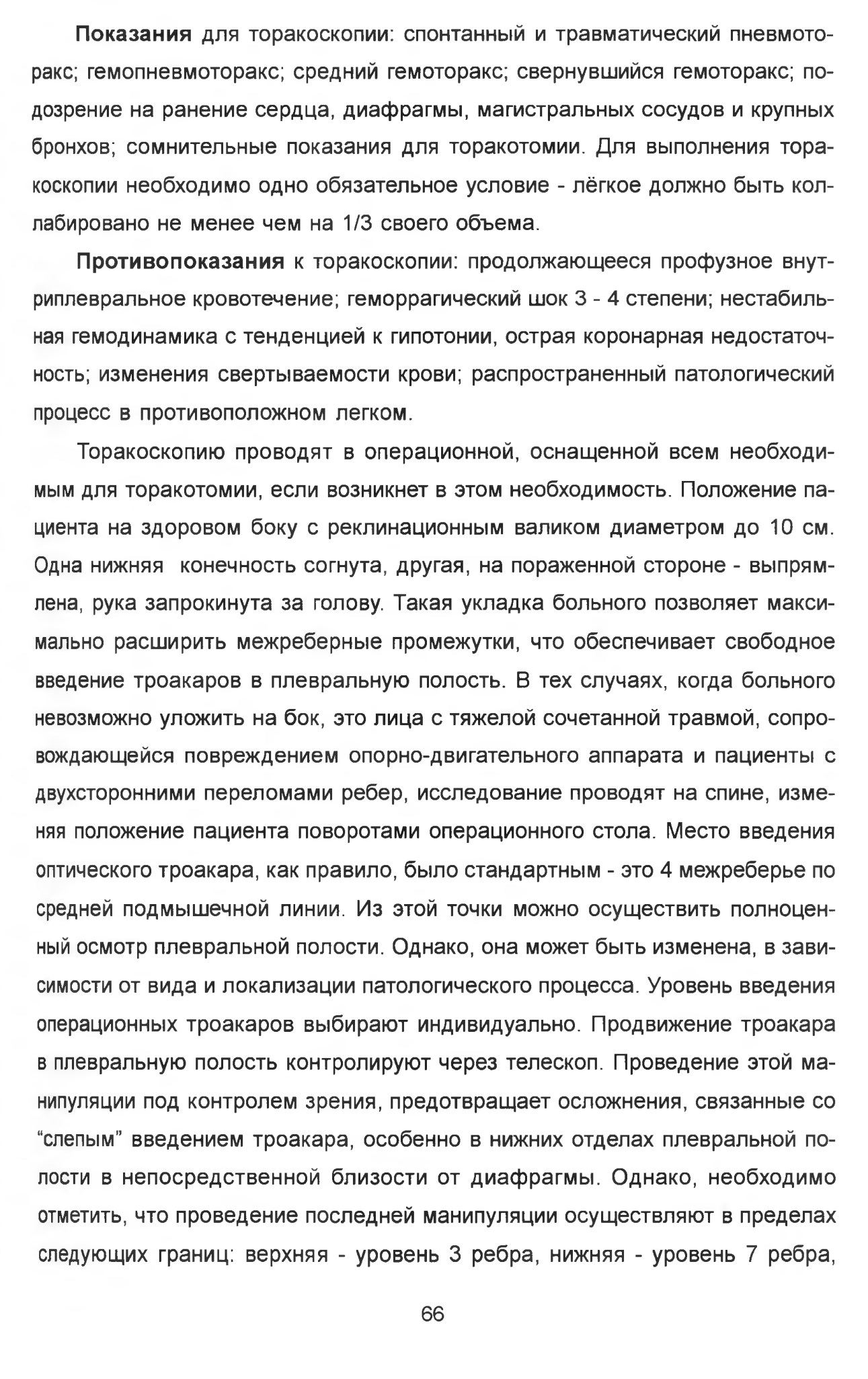 Показания для торакоскопии: спонтанный и травматический пневмоторакс; гемопневмоторакс; средний гемоторакс; свернувшийся гемоторакс; подозрение на ранение сердца, диафрагмы, магистральных сосудов и крупных бронхов; сомнительные показания для торакотомии. Для выполнения торакоскопии необходимо одно обязательное условие - лёгкое должно быть коллабировано не менее чем на 1/3 своего объема.

Противопоказания к торакоскопии: продолжающееся профузное внутриплевральное кровотечение; геморрагический шок 3 - 4 степени; нестабильная гемодинамика с тенденцией к гипотонии, острая коронарная недостаточность; изменения свертываемости крови; распространенный патологический процесс в противоположном легком.

Торакоскопию проводят в операционной, оснащенной всем необходимым для торакотомии, если возникнет в этом необходимость. Положение пациента на здоровом боку с реклинационным валиком диаметром до 10 см. Одна нижняя конечность согнута, другая, на пораженной стороне - выпрямлена, рука запрокинута за голову. Такая укладка больного позволяет максимально расширить межреберные промежутки, что обеспечивает свободное введение троакаров в плевральную полость. В тех случаях, когда больного невозможно уложить на бок, это лица с тяжелой сочетанной травмой, сопровождающейся повреждением опорно-двигательного аппарата и пациенты с двухсторонними переломами ребер, исследование проводят на спине, изменяя положение пациента поворотами операционного стола. Место введения оптического троакара, как правило, было стандартным - это 4 межреберье по средней подмышечной линии. Из этой точки можно осуществить полноценный осмотр плевральной полости. Однако, она может быть изменена, в зависимости от вида и локализации патологического процесса. Уровень введения операционных троакаров выбирают индивидуально. Продвижение троакара в плевральную полость контролируют через телескоп. Проведение этой манипуляции под контролем зрения, предотвращает осложнения, связанные со “слепым” введением троакара, особенно в нижних отделах плевральной полости в непосредственной близости от диафрагмы. Однако, необходимо отметить, что проведение последней манипуляции осуществляют в пределах следующих границ: верхняя - уровень 3 ребра, нижняя - уровень 7 ребра,

66